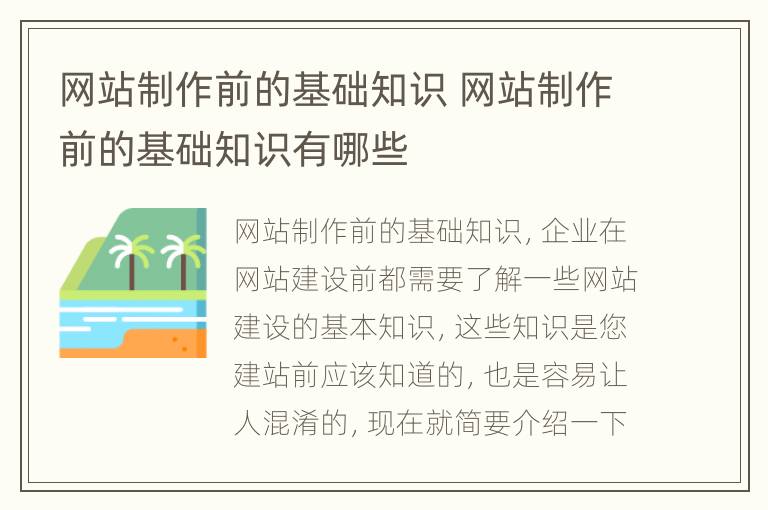 网站制作前的基础知识 网站制作前的基础知识有哪些

网站制作前的基础知识, 企业在网站建设前都需要了解一些网站建设的基本知识, 这些知识是您建站前应该知道的, 也是容易让人混淆的, 现在就简要介绍一下